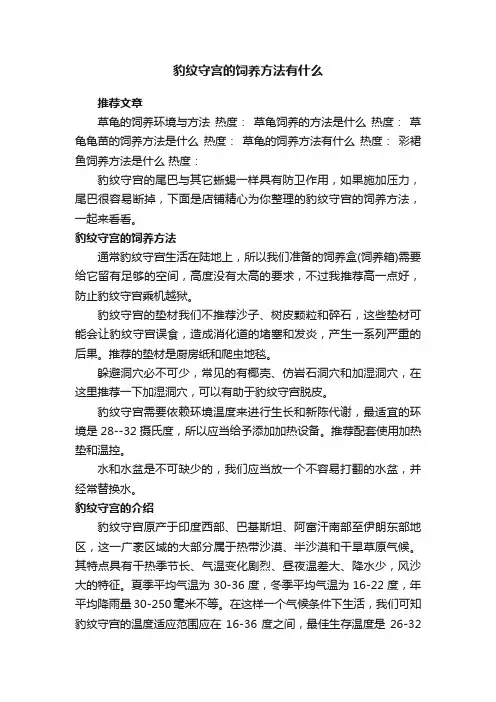 豹纹守宫的饲养方法有什么

推荐文章

草龟的饲养环境与方法 热度： 草龟饲养的方法是什么 热度： 草龟龟苗的饲养方法是什么 热度： 草龟的饲养方法有什么 热度： 彩裙鱼饲养方法是什么 热度：

豹纹守宫的尾巴与其它蜥蜴一样具有防卫作用，如果施加压力，尾巴很容易断掉，下面是店铺精心为你整理的豹纹守宫的饲养方法，一起来看看。

豹纹守宫的饲养方法

通常豹纹守宫生活在陆地上，所以我们准备的饲养盒(饲养箱)需要给它留有足够的空间，高度没有太高的要求，不过我推荐高一点好，防止豹纹守宫乘机越狱。

豹纹守宫的垫材我们不推荐沙子、树皮颗粒和碎石，这些垫材可能会让豹纹守宫误食，造成消化道的堵塞和发炎，产生一系列严重的后果。推荐的垫材是厨房纸和爬虫地毯。

躲避洞穴必不可少，常见的有椰壳、仿岩石洞穴和加湿洞穴，在这里推荐一下加湿洞穴，可以有助于豹纹守宫脱皮。

豹纹守宫需要依赖环境温度来进行生长和新陈代谢，最适宜的环境是 28--32 摄氏度，所以应当给予添加加热设备。推荐配套使用加热垫和温控。

水和水盆是不可缺少的，我们应当放一个不容易打翻的水盆，并经常替换水。

豹纹守宫的介绍

豹纹守宫原产于印度西部、巴基斯坦、阿富汗南部至伊朗东部地区，这一广袤区域的大部分属于热带沙漠、半沙漠和干旱草原气候。其特点具有干热季节长、气温变化剧烈、昼夜温差大、降水少，风沙大的特征。夏季平均气温为 30-36 度，冬季平均气温为 16-22 度，年平均降雨量 30-250 毫米不等。在这样一个气候条件下生活，我们可知豹纹守宫的温度适应范围应在 16-36 度之间，最佳生存温度是 26-32